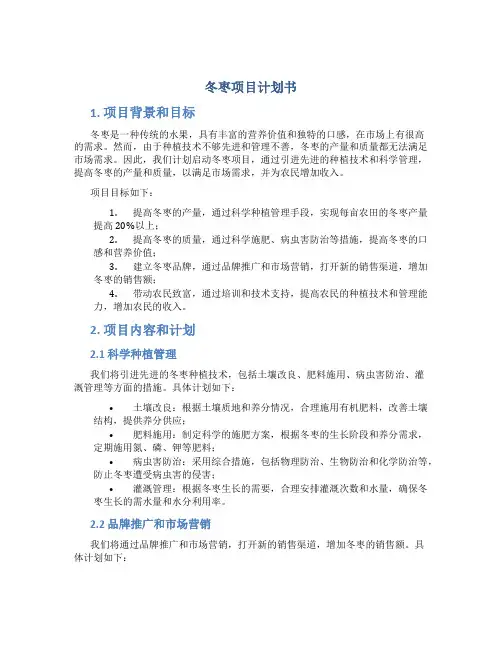 冬枣项目计划书

1. 项目背景和目标

冬枣是一种传统的水果，具有丰富的营养价值和独特的口感，在市场上有很高的需求。然而，由于种植技术不够先进和管理不善，冬枣的产量和质量都无法满足市场需求。因此，我们计划启动冬枣项目，通过引进先进的种植技术和科学管理，提高冬枣的产量和质量，以满足市场需求，并为农民增加收入。

项目目标如下：

1. 提高冬枣的产量，通过科学种植管理手段，实现每亩农田的冬枣产量提高 20%以上；
2. 提高冬枣的质量，通过科学施肥、病虫害防治等措施，提高冬枣的口感和营养价值；
3. 建立冬枣品牌，通过品牌推广和市场营销，打开新的销售渠道，增加冬枣的销售额；
4. 带动农民致富，通过培训和技术支持，提高农民的种植技术和管理能力，增加农民的收入。

2. 项目内容和计划

2.1 科学种植管理

我们将引进先进的冬枣种植技术，包括土壤改良、肥料施用、病虫害防治、灌溉管理等方面的措施。具体计划如下：

• 土壤改良：根据土壤质地和养分情况，合理施用有机肥料，改善土壤结构，提供养分供应；
• 肥料施用：制定科学的施肥方案，根据冬枣的生长阶段和养分需求，定期施用氮、磷、钾等肥料；
• 病虫害防治：采用综合措施，包括物理防治、生物防治和化学防治等，防止冬枣遭受病虫害的侵害；
• 灌溉管理：根据冬枣生长的需要，合理安排灌溉次数和水量，确保冬枣生长的需水量和水分利用率。

2.2 品牌推广和市场营销

我们将通过品牌推广和市场营销，打开新的销售渠道，增加冬枣的销售额。具体计划如下：